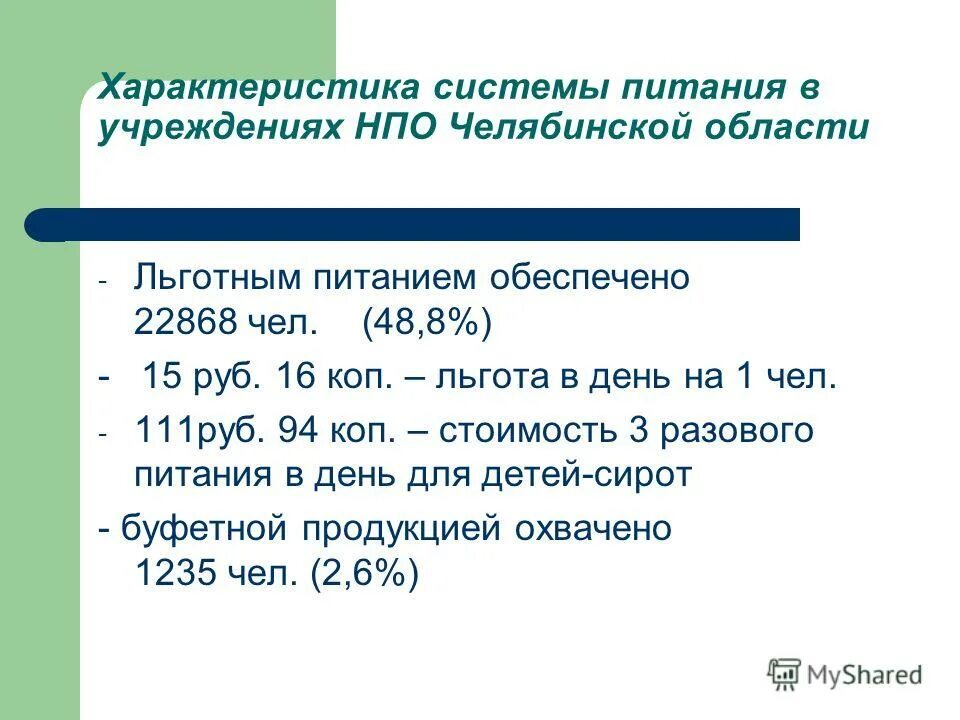 Характеристика системы питания в учреждениях НПО Челябинской области

- Льготным питанием обеспечено 22868 чел.    (48,8%)

-  15 руб. 16 коп. – льгота в день на 1 чел.

- 111руб. 94 коп. – стоимость 3 разового питания в день для детей-сирот

- буфетной продукцией охвачено 1235 чел. (2,6%)

MyShared